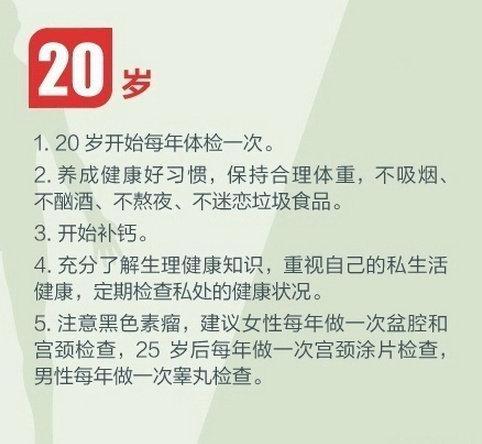 20 岁

1. 20 岁开始每年体检一次。

2. 养成健康好习惯，保持合理体重，不吸烟、不酗酒、不熬夜、不迷恋垃圾食品。

3. 开始补钙。

4. 充分了解生理健康知识，重视自己的私生活健康，定期检查私处的健康状况。

5. 注意黑色素瘤，建议女性每年做一次盆腔和宫颈检查，25 岁后每年做一次宫颈涂片检查，男性每年做一次睾丸检查。